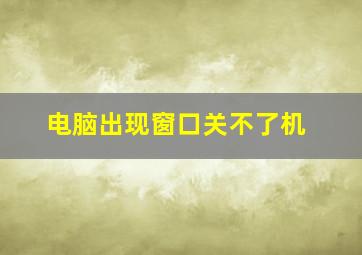 电脑出现窗口关不了机